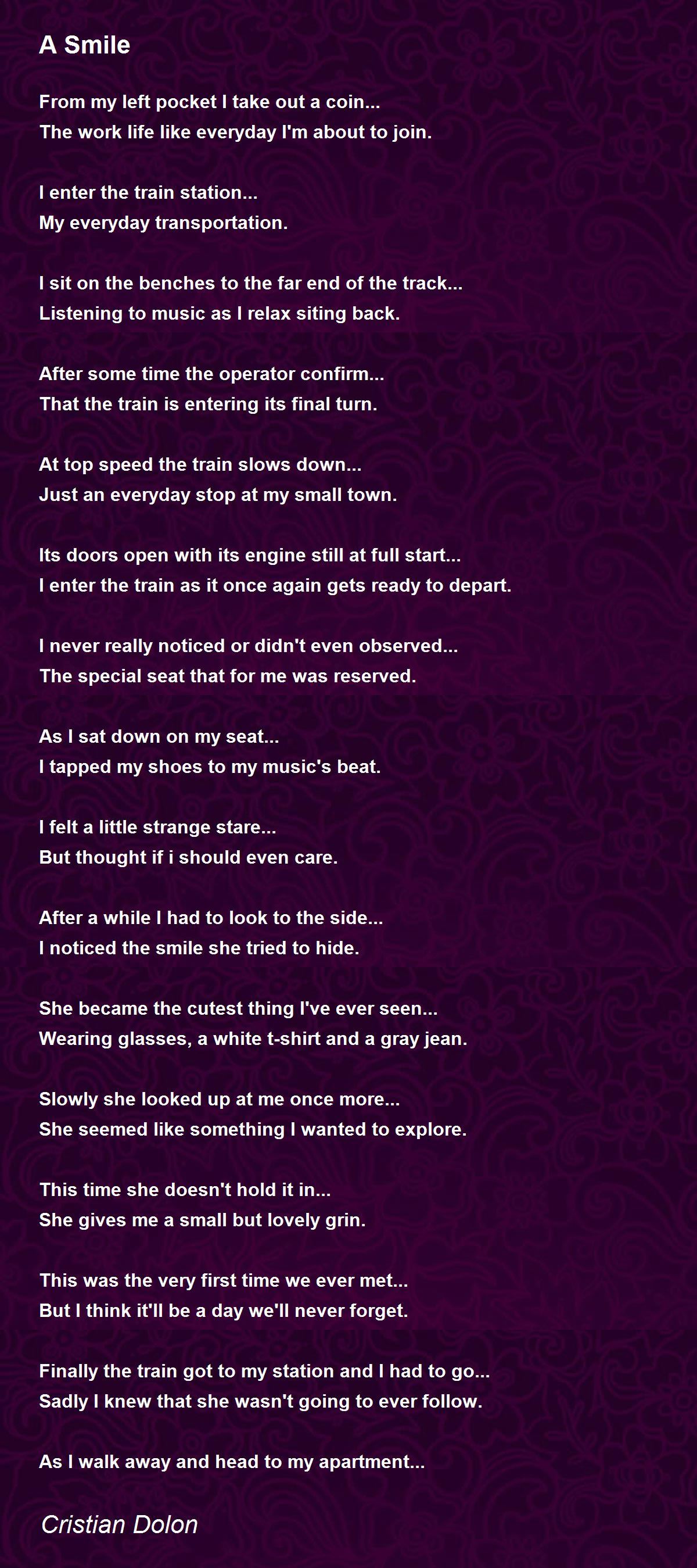 A Smile

From my left pocket I take out a coin...
The work life like everyday I'm about to join.

I enter the train station...
My everyday transportation.

I sit on the benches to the far end of the track...
Listening to music as I relax siting back.

After some time the operator confirm...
That the train is entering its final turn.

At top speed the train slows down...
Just an everyday stop at my small town.

Its doors open with its engine still at full start...
I enter the train as it once again gets ready to depart.

I never really noticed or didn't even observed...
The special seat that for me was reserved.

As I sat down on my seat...
I tapped my shoes to my music's beat.

I felt a little strange stare...
But thought if i should even care.

After a while I had to look to the side...
I noticed the smile she tried to hide.

She became the cutest thing I've ever seen...
Wearing glasses, a white t-shirt and a gray jean.

Slowly she looked up at me once more...
She seemed like something I wanted to explore.

This time she doesn't hold it in...
She gives me a small but lovely grin.

This was the very first time we ever met...
But I think it'll be a day we'll never forget.

Finally the train got to my station and I had to go...
Sadly I knew that she wasn't going to ever follow.

As I walk away and head to my apartment...

Cristian Dolon